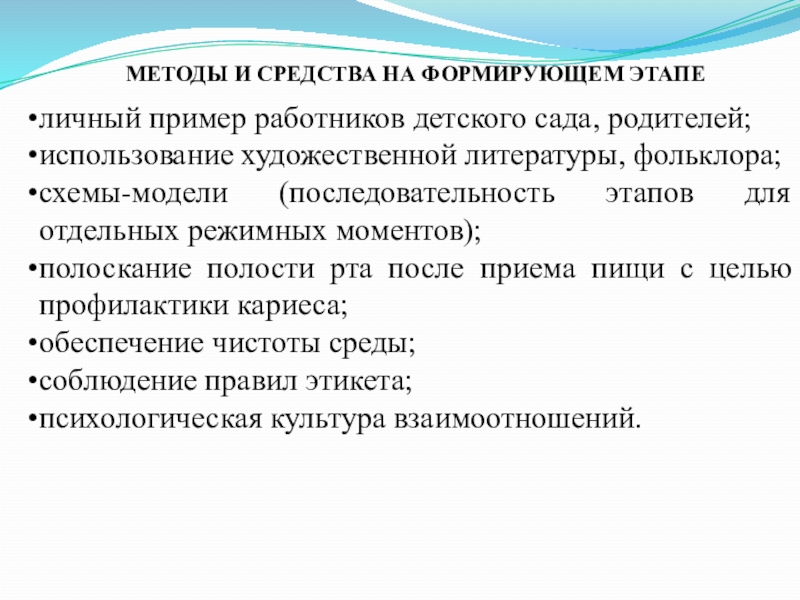 МЕТОДЫ И СРЕДСТВА НА ФОРМИРУЮЩЕМ ЭТАПЕ

•личный пример работников детского сада, родителей;
•использование художественной литературы, фольклора;
•схемы-модели (последовательность этапов для отдельных режимных моментов);
•полоскание полости рта после приема пищи с целью профилактики кариеса;
•обеспечение чистоты среды;
•соблюдение правил этикета;
•психологическая культура взаимоотношений.